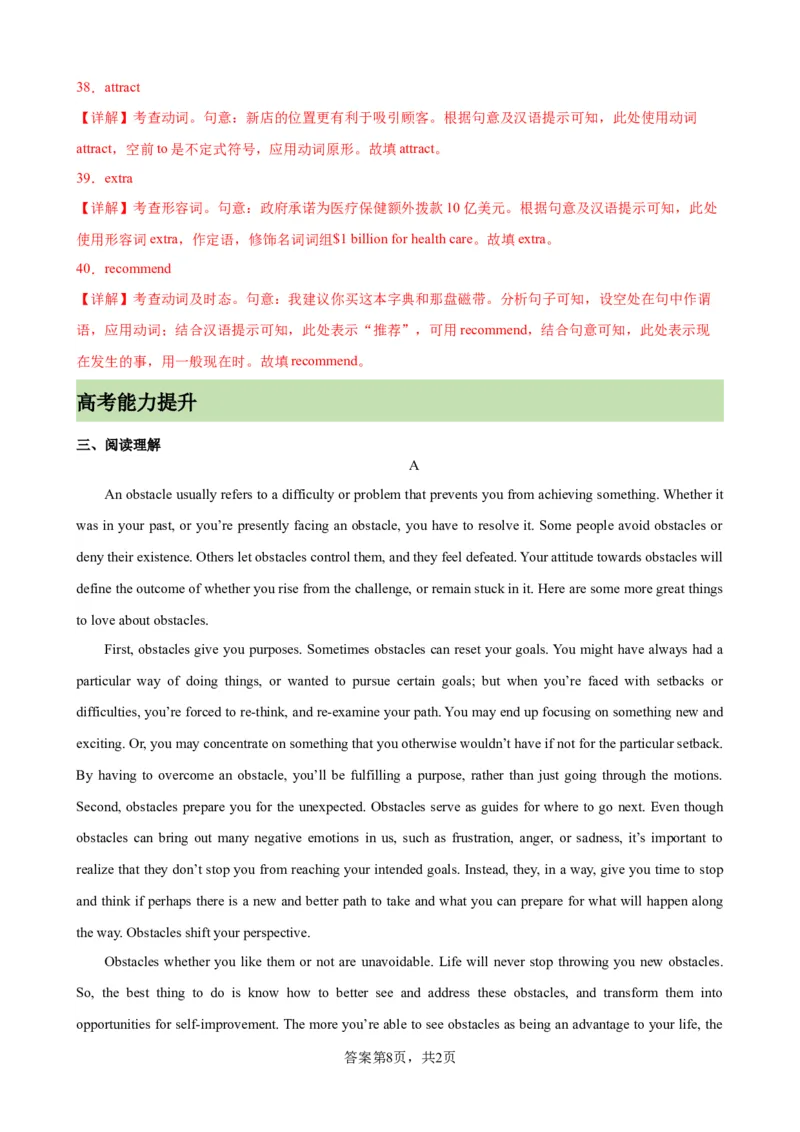 38．attract

【详解】考查动词。句意：新店的位置更有利于吸引顾客。根据句意及汉语提示可知，此处使用动词 attract，空前 to 是不定式符号，应用动词原形。故填 attract。

39．extra

【详解】考查形容词。句意：政府承诺为医疗保健额外拨款 10 亿美元。根据句意及汉语提示可知，此处使用形容词 extra，作定语，修饰名词词组$1 billion for health care。故填 extra。

40．recommend

【详解】考查动词及时态。句意：我建议你买这本字典和那盘磁带。分析句子可知，设空处在句中作谓语，应用动词；结合汉语提示可知，此处表示“推荐”，可用 recommend，结合句意可知，此处表示现在发生的事，用一般现在时。故填 recommend。

高考能力提升

三、阅读理解

A

An obstacle usually refers to a difficulty or problem that prevents you from achieving something. Whether it was in your past, or you're presently facing an obstacle, you have to resolve it. Some people avoid obstacles or deny their existence. Others let obstacles control them, and they feel defeated. Your attitude towards obstacles will define the outcome of whether you rise from the challenge, or remain stuck in it. Here are some more great things to love about obstacles.

First, obstacles give you purposes. Sometimes obstacles can reset your goals. You might have always had a particular way of doing things, or wanted to pursue certain goals; but when you're faced with setbacks or difficulties, you're forced to re-think, and re-examine your path. You may end up focusing on something new and exciting. Or, you may concentrate on something that you otherwise wouldn't have if not for the particular setback. By having to overcome an obstacle, you'll be fulfilling a purpose, rather than just going through the motions. Second, obstacles prepare you for the unexpected. Obstacles serve as guides for where to go next. Even though obstacles can bring out many negative emotions in us, such as frustration, anger, or sadness, it's important to realize that they don't stop you from reaching your intended goals. Instead, they, in a way, give you time to stop and think if perhaps there is a new and better path to take and what you can prepare for what will happen along the way. Obstacles shift your perspective.

Obstacles whether you like them or not are unavoidable. Life will never stop throwing you new obstacles. So, the best thing to do is know how to better see and address these obstacles, and transform them into opportunities for self-improvement. The more you're able to see obstacles as being an advantage to your life, the

答案第8页，共2页